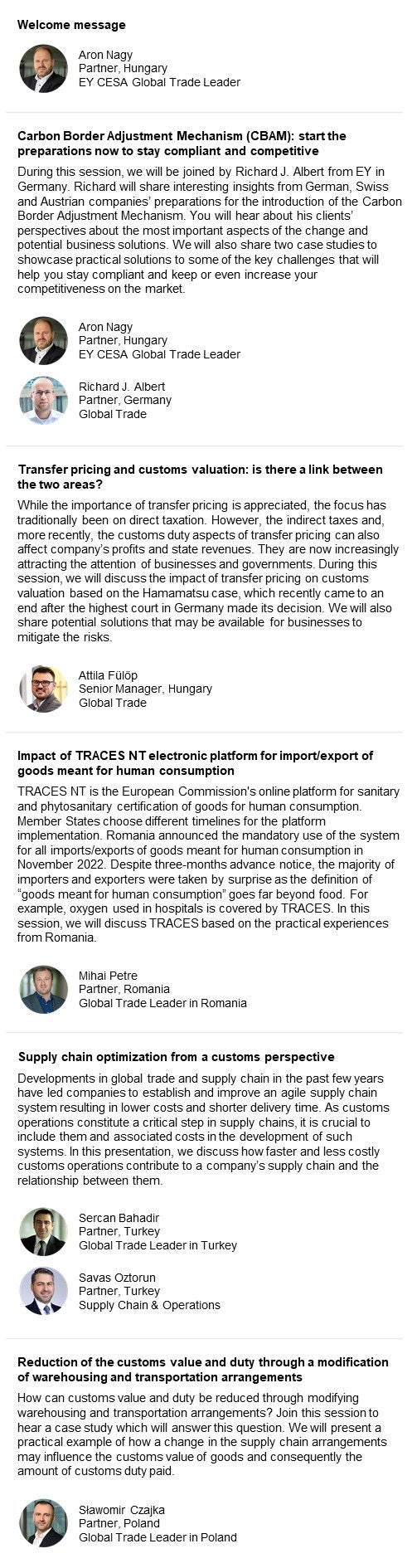 Welcome message

Aron Nagy
Partner, Hungary
EY CESA Global Trade Leader

Carbon Border Adjustment Mechanism (CBAM): start the preparations now to stay compliant and competitive

During this session, we will be joined by Richard J. Albert from EY in Germany. Richard will share interesting insights from German, Swiss and Austrian companies' preparations for the introduction of the Carbon Border Adjustment Mechanism. You will hear about his clients' perspectives about the most important aspects of the change and potential business solutions. We will also share two case studies to showcase practical solutions to some of the key challenges that will help you stay compliant and keep or even increase your competitiveness on the market.

Aron Nagy
Partner, Hungary
EY CESA Global Trade Leader

Richard J. Albert
Partner, Germany
Global Trade

Transfer pricing and customs valuation: is there a link between the two areas?

While the importance of transfer pricing is appreciated, the focus has traditionally been on direct taxation. However, the indirect taxes and, more recently, the customs duty aspects of transfer pricing can also affect company's profits and state revenues. They are now increasingly attracting the attention of businesses and governments. During this session, we will discuss the impact of transfer pricing on customs valuation based on the Hamamatsu case, which recently came to an end after the highest court in Germany made its decision. We will also share potential solutions that may be available for businesses to mitigate the risks.

Attila Fülöp
Senior Manager, Hungary
Global Trade

Impact of TRACES NT electronic platform for import/export of goods meant for human consumption

TRACES NT is the European Commission's online platform for sanitary and phytosanitary certification of goods for human consumption. Member States choose different timelines for the platform implementation. Romania announced the mandatory use of the system for all imports/exports of goods meant for human consumption in November 2022. Despite three-months advance notice, the majority of importers and exporters were taken by surprise as the definition of "goods meant for human consumption" goes far beyond food. For example, oxygen used in hospitals is covered by TRACES. In this session, we will discuss TRACES based on the practical experiences from Romania.

Mihai Petre
Partner, Romania
Global Trade Leader in Romania

Supply chain optimization from a customs perspective

Developments in global trade and supply chain in the past few years have led companies to establish and improve an agile supply chain system resulting in lower costs and shorter delivery time. As customs operations constitute a critical step in supply chains, it is crucial to include them and associated costs in the development of such systems. In this presentation, we discuss how faster and less costly customs operations contribute to a company's supply chain and the relationship between them.

Sercan Bahadir
Partner, Turkey
Global Trade Leader in Turkey

Savas Oztorun
Partner, Turkey
Supply Chain & Operations

Reduction of the customs value and duty through a modification of warehousing and transportation arrangements

How can customs value and duty be reduced through modifying warehousing and transportation arrangements? Join this session to hear a case study which will answer this question. We will present a practical example of how a change in the supply chain arrangements may influence the customs value of goods and consequently the amount of customs duty paid.

Sławomir Czajka
Partner, Poland
Global Trade Leader in Poland